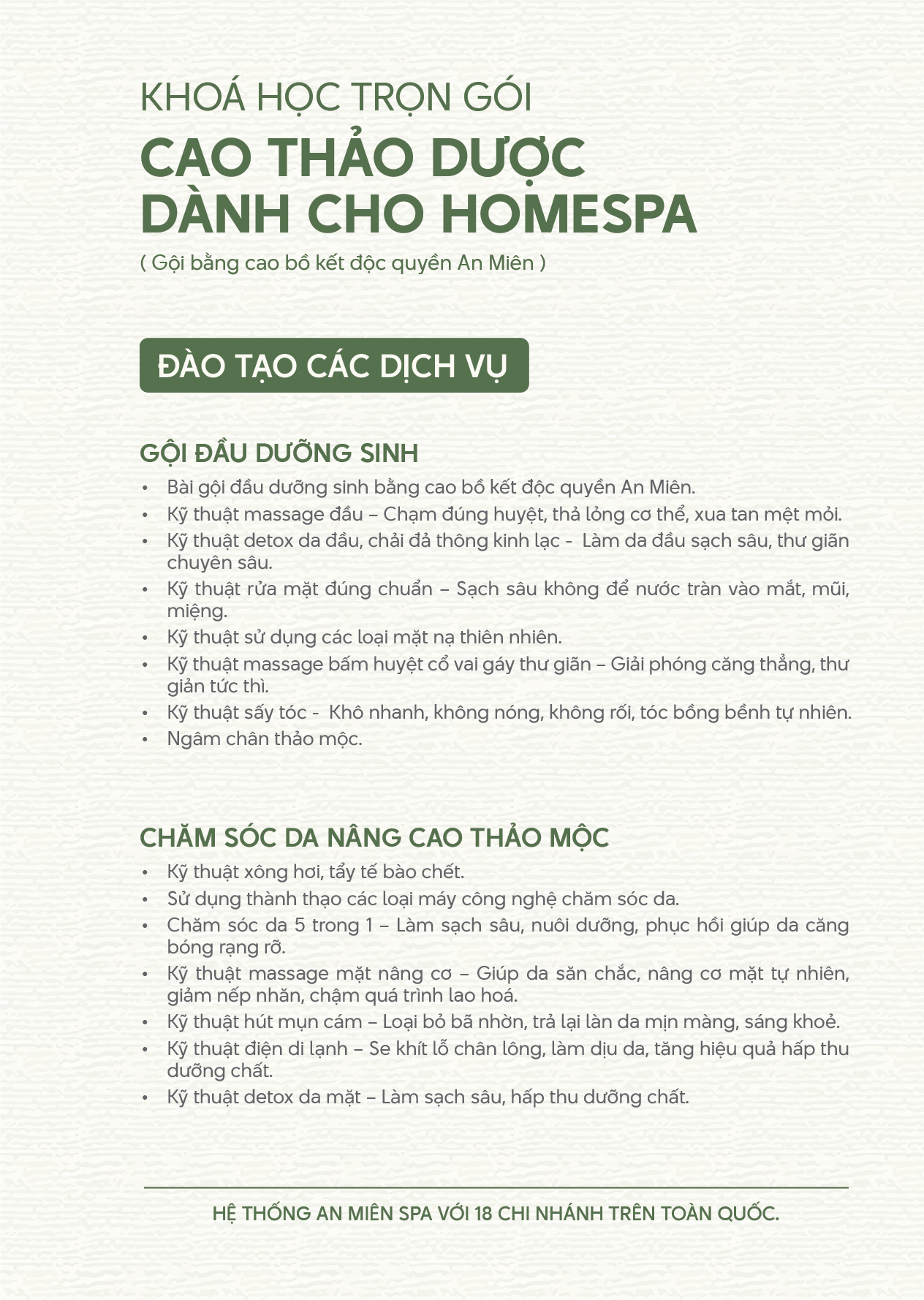 KHOÁ HỌC TRỌN GÓI
CAO THẢO DƯỢC DÀNH CHO HOMESPA
( Gội bằng cao bồ kết độc quyền An Miên )

ĐÀO TẠO CÁC DỊCH VỤ

GỘI ĐẦU DƯỠNG SINH
• Bài gội đầu dưỡng sinh bằng cao bồ kết độc quyền An Miên.
• Kỹ thuật massage đầu – Chạm đúng huyệt, thả lỏng cơ thể, xua tan mệt mỏi.
• Kỹ thuật detox da đầu, chải đả thông kinh lạc - Làm da đầu sạch sâu, thư giãn chuyên sâu.
• Kỹ thuật rửa mặt đúng chuẩn – Sạch sâu không để nước tràn vào mắt, mũi, miệng.
• Kỹ thuật sử dụng các loại mặt nạ thiên nhiên.
• Kỹ thuật massage bấm huyệt cổ vai gáy thư giãn – Giải phóng căng thẳng, thư giản tức thì.
• Kỹ thuật sấy tóc - Khô nhanh, không nóng, không rối, tóc bồng bềnh tự nhiên.
• Ngâm chân thảo mộc.

CHĂM SÓC DA NÂNG CAO THẢO MỘC
• Kỹ thuật xông hơi, tẩy tế bào chết.
• Sử dụng thành thạo các loại máy công nghệ chăm sóc da.
• Chăm sóc da 5 trong 1 – Làm sạch sâu, nuôi dưỡng, phục hồi giúp da căng bóng rạng rỡ.
• Kỹ thuật massage mặt nâng cơ – Giúp da săn chắc, nâng cơ mặt tự nhiên, giảm nếp nhăn, chậm quá trình lao hoá.
• Kỹ thuật hút mụn cám – Loại bỏ bã nhờn, trả lại làn da mịn màng, sáng khoẻ.
• Kỹ thuật điện di lạnh – Se khít lỗ chân lông, làm dịu da, tăng hiệu quả hấp thu dưỡng chất.
• Kỹ thuật detox da mặt – Làm sạch sâu, hấp thu dưỡng chất.

HỆ THỐNG AN MIÊN SPA VỚI 18 CHI NHÁNH TRÊN TOÀN QUỐC.